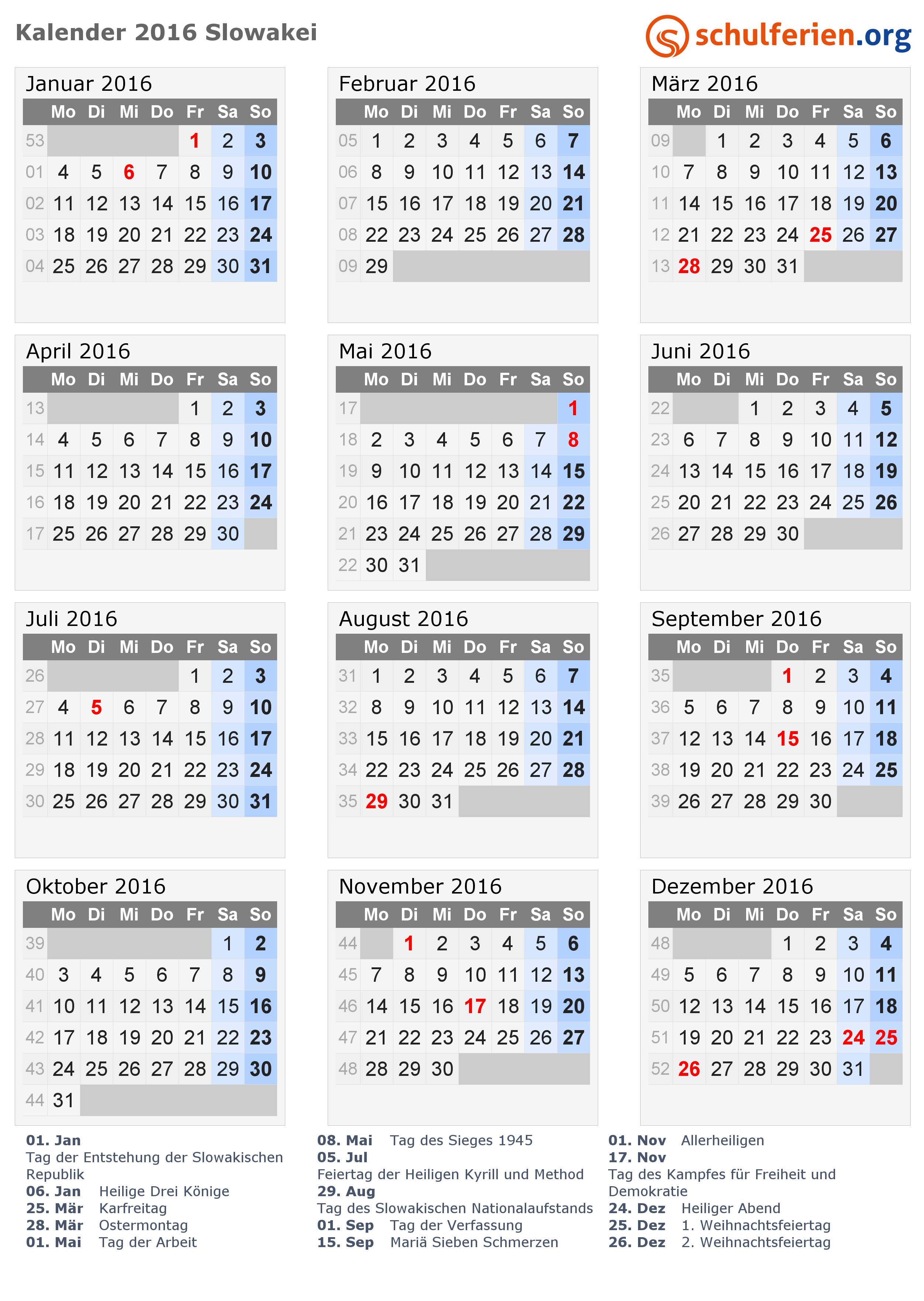 Kalender 2016 Slowakei

schulferien.org

Januar 2016

|  | Mo | Di | Mi | Do | Fr | Sa | So |
|---|---|---|---|---|---|---|---|
| 53 |  |  |  |  | 1 | 2 | 3 |
| 01 | 4 | 5 | 6 | 7 | 8 | 9 | 10 |
| 02 | 11 | 12 | 13 | 14 | 15 | 16 | 17 |
| 03 | 18 | 19 | 20 | 21 | 22 | 23 | 24 |
| 04 | 25 | 26 | 27 | 28 | 29 | 30 | 31 |

Februar 2016

|  | Mo | Di | Mi | Do | Fr | Sa | So |
|---|---|---|---|---|---|---|---|
| 05 | 1 | 2 | 3 | 4 | 5 | 6 | 7 |
| 06 | 8 | 9 | 10 | 11 | 12 | 13 | 14 |
| 07 | 15 | 16 | 17 | 18 | 19 | 20 | 21 |
| 08 | 22 | 23 | 24 | 25 | 26 | 27 | 28 |
| 09 | 29 |  |  |  |  |  |  |

März 2016

|  | Mo | Di | Mi | Do | Fr | Sa | So |
|---|---|---|---|---|---|---|---|
| 09 |  | 1 | 2 | 3 | 4 | 5 | 6 |
| 10 | 7 | 8 | 9 | 10 | 11 | 12 | 13 |
| 11 | 14 | 15 | 16 | 17 | 18 | 19 | 20 |
| 12 | 21 | 22 | 23 | 24 | 25 | 26 | 27 |
| 13 | 28 | 29 | 30 | 31 |  |  |  |

April 2016

|  | Mo | Di | Mi | Do | Fr | Sa | So |
|---|---|---|---|---|---|---|---|
| 13 |  |  |  |  | 1 | 2 | 3 |
| 14 | 4 | 5 | 6 | 7 | 8 | 9 | 10 |
| 15 | 11 | 12 | 13 | 14 | 15 | 16 | 17 |
| 16 | 18 | 19 | 20 | 21 | 22 | 23 | 24 |
| 17 | 25 | 26 | 27 | 28 | 29 | 30 |  |

Mai 2016

|  | Mo | Di | Mi | Do | Fr | Sa | So |
|---|---|---|---|---|---|---|---|
| 17 |  |  |  |  |  |  | 1 |
| 18 | 2 | 3 | 4 | 5 | 6 | 7 | 8 |
| 19 | 9 | 10 | 11 | 12 | 13 | 14 | 15 |
| 20 | 16 | 17 | 18 | 19 | 20 | 21 | 22 |
| 21 | 23 | 24 | 25 | 26 | 27 | 28 | 29 |
| 22 | 30 | 31 |  |  |  |  |  |

Juni 2016

|  | Mo | Di | Mi | Do | Fr | Sa | So |
|---|---|---|---|---|---|---|---|
| 22 |  |  | 1 | 2 | 3 | 4 | 5 |
| 23 | 6 | 7 | 8 | 9 | 10 | 11 | 12 |
| 24 | 13 | 14 | 15 | 16 | 17 | 18 | 19 |
| 25 | 20 | 21 | 22 | 23 | 24 | 25 | 26 |
| 26 | 27 | 28 | 29 | 30 |  |  |  |

Juli 2016

|  | Mo | Di | Mi | Do | Fr | Sa | So |
|---|---|---|---|---|---|---|---|
| 26 |  |  |  |  | 1 | 2 | 3 |
| 27 | 4 | 5 | 6 | 7 | 8 | 9 | 10 |
| 28 | 11 | 12 | 13 | 14 | 15 | 16 | 17 |
| 29 | 18 | 19 | 20 | 21 | 22 | 23 | 24 |
| 30 | 25 | 26 | 27 | 28 | 29 | 30 | 31 |

August 2016

|  | Mo | Di | Mi | Do | Fr | Sa | So |
|---|---|---|---|---|---|---|---|
| 31 | 1 | 2 | 3 | 4 | 5 | 6 | 7 |
| 32 | 8 | 9 | 10 | 11 | 12 | 13 | 14 |
| 33 | 15 | 16 | 17 | 18 | 19 | 20 | 21 |
| 34 | 22 | 23 | 24 | 25 | 26 | 27 | 28 |
| 35 | 29 | 30 | 31 |  |  |  |  |

September 2016

|  | Mo | Di | Mi | Do | Fr | Sa | So |
|---|---|---|---|---|---|---|---|
| 35 |  |  |  | 1 | 2 | 3 | 4 |
| 36 | 5 | 6 | 7 | 8 | 9 | 10 | 11 |
| 37 | 12 | 13 | 14 | 15 | 16 | 17 | 18 |
| 38 | 19 | 20 | 21 | 22 | 23 | 24 | 25 |
| 39 | 26 | 27 | 28 | 29 | 30 |  |  |

Oktober 2016

|  | Mo | Di | Mi | Do | Fr | Sa | So |
|---|---|---|---|---|---|---|---|
| 39 |  |  |  |  |  | 1 | 2 |
| 40 | 3 | 4 | 5 | 6 | 7 | 8 | 9 |
| 41 | 10 | 11 | 12 | 13 | 14 | 15 | 16 |
| 42 | 17 | 18 | 19 | 20 | 21 | 22 | 23 |
| 43 | 24 | 25 | 26 | 27 | 28 | 29 | 30 |
| 44 | 31 |  |  |  |  |  |  |

November 2016

|  | Mo | Di | Mi | Do | Fr | Sa | So |
|---|---|---|---|---|---|---|---|
| 44 |  | 1 | 2 | 3 | 4 | 5 | 6 |
| 45 | 7 | 8 | 9 | 10 | 11 | 12 | 13 |
| 46 | 14 | 15 | 16 | 17 | 18 | 19 | 20 |
| 47 | 21 | 22 | 23 | 24 | 25 | 26 | 27 |
| 48 | 28 | 29 | 30 |  |  |  |  |

Dezember 2016

|  | Mo | Di | Mi | Do | Fr | Sa | So |
|---|---|---|---|---|---|---|---|
| 48 |  |  |  | 1 | 2 | 3 | 4 |
| 49 | 5 | 6 | 7 | 8 | 9 | 10 | 11 |
| 50 | 12 | 13 | 14 | 15 | 16 | 17 | 18 |
| 51 | 19 | 20 | 21 | 22 | 23 | 24 | 25 |
| 52 | 26 | 27 | 28 | 29 | 30 | 31 |  |

01. Jan
Tag der Entstehung der Slowakischen Republik
06. Jan Heilige Drei Könige
25. Mär Karfreitag
28. Mär Ostermontag
01. Mai Tag der Arbeit

08. Mai Tag des Sieges 1945
05. Jul
Feiertag der Heiligen Kyrill und Method
29. Aug
Tag des Slowakischen Nationalaufstands
01. Sep Tag der Verfassung
15. Sep Mariä Sieben Schmerzen

01. Nov Allerheiligen
17. Nov
Tag des Kampfes für Freiheit und Demokratie
24. Dez Heiliger Abend
25. Dez 1. Weihnachtsfeiertag
26. Dez 2. Weihnachtsfeiertag